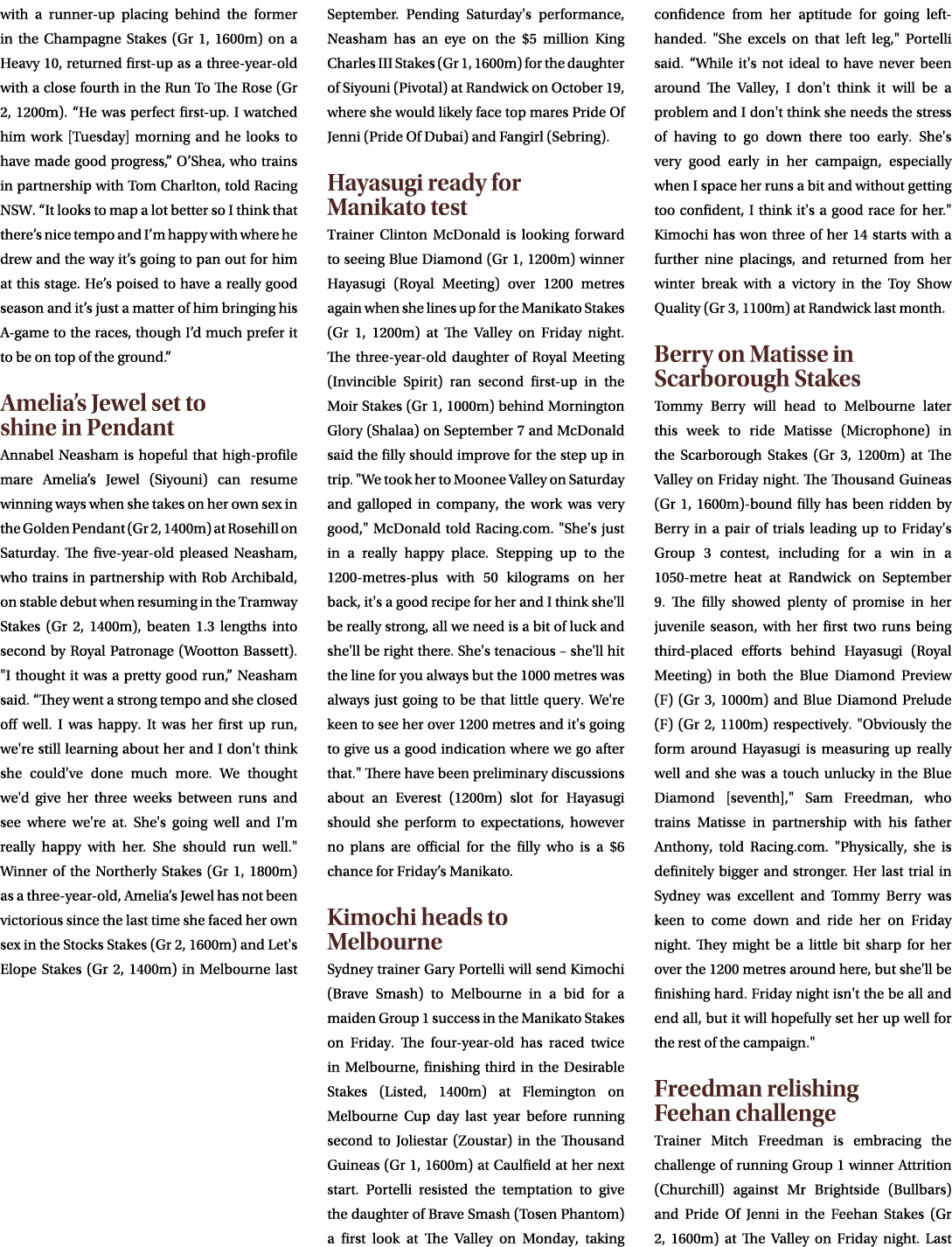 with a runner-up placing behind the former in the Champagne Stakes (Gr 1, 1600m) on a Heavy 10, returned first-up as a three-year-old with a close fourth in the Run To The Rose (Gr 2, 1200m). "He was perfect first-up. I watched him work [Tuesday] morning and he looks to have made good progress," O'Shea, who trains in partnership with Tom Charlton, told Racing NSW. "It looks to map a lot better so I think that there's nice tempo and I'm happy with where he drew and the way it's going to pan out for him at this stage. He's poised to have a really good season and it's just a matter of him bringing his A-game to the races, though I'd much prefer it to be on top of the ground."

Amelia's Jewel set to shine in Pendant

Annabel Neasham is hopeful that high-profile mare Amelia's Jewel (Siyouni) can resume winning ways when she takes on her own sex in the Golden Pendant (Gr 2, 1400m) at Rosehill on Saturday. The five-year-old pleased Neasham, who trains in partnership with Rob Archibald, on stable debut when resuming in the Tramway Stakes (Gr 2, 1400m), beaten 1.3 lengths into second by Royal Patronage (Wootton Bassett). "I thought it was a pretty good run," Neasham said. "They went a strong tempo and she closed off well. I was happy. It was her first up run, we're still learning about her and I don't think she could've done much more. We thought we'd give her three weeks between runs and see where we're at. She's going well and I'm really happy with her. She should run well." Winner of the Northerly Stakes (Gr 1, 1800m) as a three-year-old, Amelia's Jewel has not been victorious since the last time she faced her own sex in the Stocks Stakes (Gr 2, 1600m) and Let's Elope Stakes (Gr 2, 1400m) in Melbourne last September. Pending Saturday's performance, Neasham has an eye on the $5 million King Charles III Stakes (Gr 1, 1600m) for the daughter of Siyouni (Pivotal) at Randwick on October 19, where she would likely face top mares Pride Of Jenni (Pride Of Dubai) and Fangirl (Sebring).

Hayasugi ready for Manikato test

Trainer Clinton McDonald is looking forward to seeing Blue Diamond (Gr 1, 1200m) winner Hayasugi (Royal Meeting) over 1200 metres again when she lines up for the Manikato Stakes (Gr 1, 1200m) at The Valley on Friday night. The three-year-old daughter of Royal Meeting (Invincible Spirit) ran second first-up in the Moir Stakes (Gr 1, 1000m) behind Mornington Glory (Shalaa) on September 7 and McDonald said the filly should improve for the step up in trip. "We took her to Moonee Valley on Saturday and galloped in company, the work was very good," McDonald told Racing.com. "She's just in a really happy place. Stepping up to the 1200-metres-plus with 50 kilograms on her back, it's a good recipe for her and I think she'll be really strong, all we need is a bit of luck and she'll be right there. She's tenacious – she'll hit the line for you always but the 1000 metres was always just going to be that little query. We're keen to see her over 1200 metres and it's going to give us a good indication where we go after that." There have been preliminary discussions about an Everest (1200m) slot for Hayasugi should she perform to expectations, however no plans are official for the filly who is a $6 chance for Friday's Manikato.

Kimochi heads to Melbourne

Sydney trainer Gary Portelli will send Kimochi (Brave Smash) to Melbourne in a bid for a maiden Group 1 success in the Manikato Stakes on Friday. The four-year-old has raced twice in Melbourne, finishing third in the Desirable Stakes (Listed, 1400m) at Flemington on Melbourne Cup day last year before running second to Joliestar (Zoustar) in the Thousand Guineas (Gr 1, 1600m) at Caulfield at her next start. Portelli resisted the temptation to give the daughter of Brave Smash (Tosen Phantom) a first look at The Valley on Monday, taking confidence from her aptitude for going left-handed. "She excels on that left leg," Portelli said. "While it's not ideal to have never been around The Valley, I don't think it will be a problem and I don't think she needs the stress of having to go down there too early. She's very good early in her campaign, especially when I space her runs a bit and without getting too confident, I think it's a good race for her." Kimochi has won three of her 14 starts with a further nine placings, and returned from her winter break with a victory in the Toy Show Quality (Gr 3, 1100m) at Randwick last month.

Berry on Matisse in Scarborough Stakes

Tommy Berry will head to Melbourne later this week to ride Matisse (Microphone) in the Scarborough Stakes (Gr 3, 1200m) at The Valley on Friday night. The Thousand Guineas (Gr 1, 1600m)-bound filly has been ridden by Berry in a pair of trials leading up to Friday's Group 3 contest, including for a win in a 1050-metre heat at Randwick on September 9. The filly showed plenty of promise in her juvenile season, with her first two runs being third-placed efforts behind Hayasugi (Royal Meeting) in both the Blue Diamond Preview (F) (Gr 3, 1000m) and Blue Diamond Prelude (F) (Gr 2, 1100m) respectively. "Obviously the form around Hayasugi is measuring up really well and she was a touch unlucky in the Blue Diamond [seventh]," Sam Freedman, who trains Matisse in partnership with his father Anthony, told Racing.com. "Physically, she is definitely bigger and stronger. Her last trial in Sydney was excellent and Tommy Berry was keen to come down and ride her on Friday night. They might be a little bit sharp for her over the 1200 metres around here, but she'll be finishing hard. Friday night isn't the be all and end all, but it will hopefully set her up well for the rest of the campaign."

Freedman relishing Feehan challenge

Trainer Mitch Freedman is embracing the challenge of running Group 1 winner Attrition (Churchill) against Mr Brightside (Bullbars) and Pride Of Jenni in the Feehan Stakes (Gr 2, 1600m) at The Valley on Friday night. Last